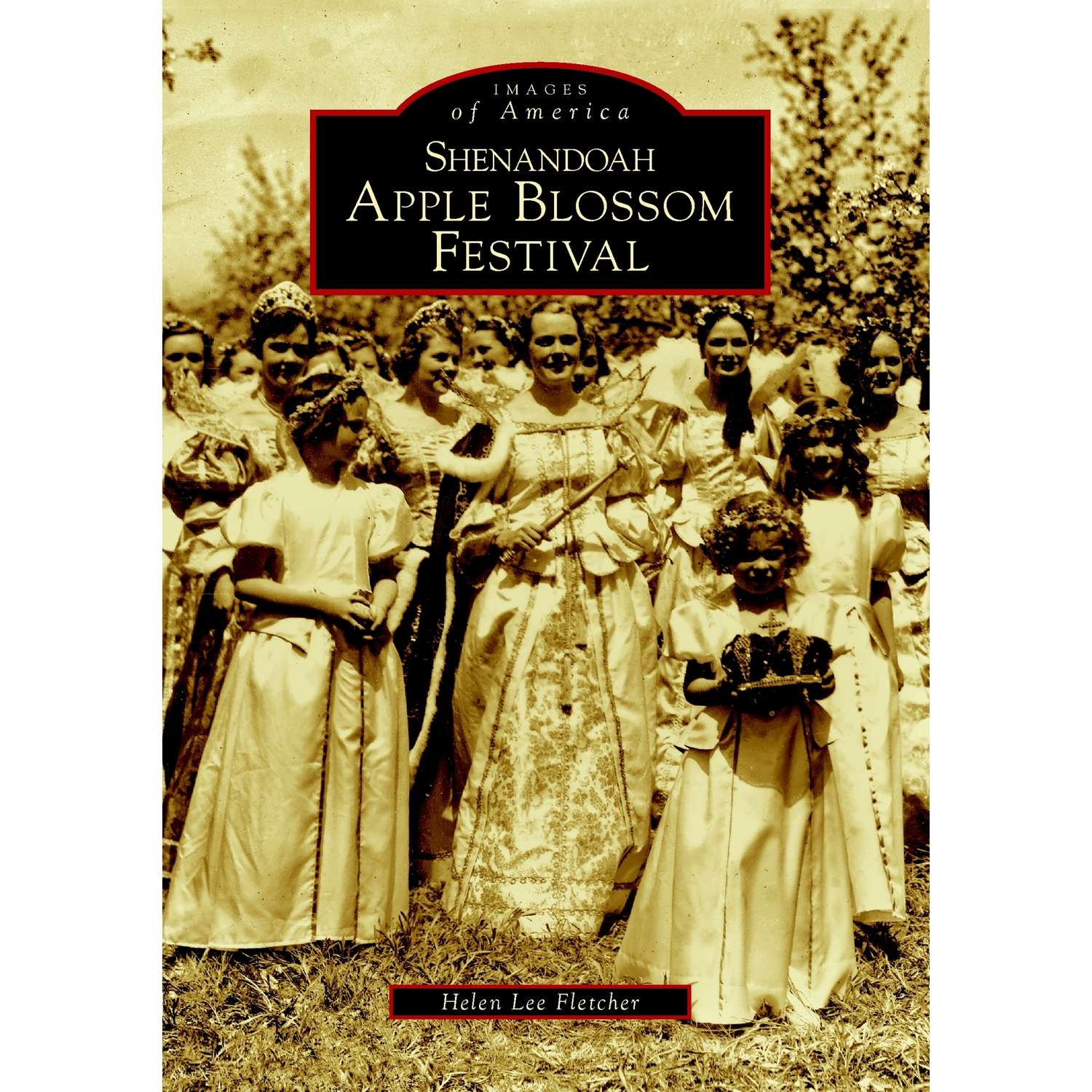 IMAGES
of America

SHENANDOAH
APPLE BLOSSOM
FESTIVAL

Helen Lee Fletcher